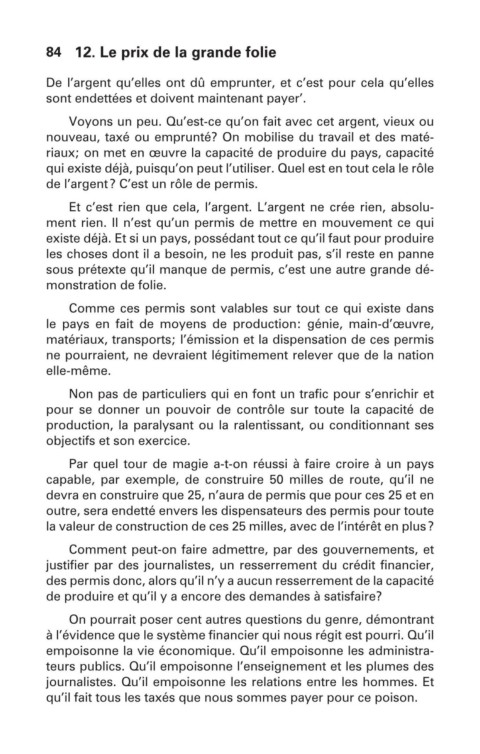 84 12. Le prix de la grande folie

De l'argent qu'elles ont dû emprunter, et c'est pour cela qu'elles sont endettées et doivent maintenant payer'.

Voyons un peu. Qu'est-ce qu'on fait avec cet argent, vieux ou nouveau, taxé ou emprunté? On mobilise du travail et des matériaux; on met en œuvre la capacité de produire du pays, capacité qui existe déjà, puisqu'on peut l'utiliser. Quel est en tout cela le rôle de l'argent? C'est un rôle de permis.

Et c'est rien que cela, l'argent. L'argent ne crée rien, absolument rien. Il n'est qu'un permis de mettre en mouvement ce qui existe déjà. Et si un pays, possédant tout ce qu'il faut pour produire les choses dont il a besoin, ne les produit pas, s'il reste en panne sous prétexte qu'il manque de permis, c'est une autre grande démonstration de folie.

Comme ces permis sont valables sur tout ce qui existe dans le pays en fait de moyens de production: génie, main-d'œuvre, matériaux, transports; l'émission et la dispensation de ces permis ne pourraient, ne devraient légitimement relever que de la nation elle-même.

Non pas de particuliers qui en font un trafic pour s'enrichir et pour se donner un pouvoir de contrôle sur toute la capacité de production, la paralysant ou la ralentissant, ou conditionnant ses objectifs et son exercice.

Par quel tour de magie a-t-on réussi à faire croire à un pays capable, par exemple, de construire 50 milles de route, qu'il ne devra en construire que 25, n'aura de permis que pour ces 25 et en outre, sera endetté envers les dispensateurs des permis pour toute la valeur de construction de ces 25 milles, avec de l'intérêt en plus?

Comment peut-on faire admettre, par des gouvernements, et justifier par des journalistes, un resserrement du crédit financier, des permis donc, alors qu'il n'y a aucun resserrement de la capacité de produire et qu'il y a encore des demandes à satisfaire?

On pourrait poser cent autres questions du genre, démontrant à l'évidence que le système financier qui nous régit est pourri. Qu'il empoisonne la vie économique. Qu'il empoisonne les administrateurs publics. Qu'il empoisonne l'enseignement et les plumes des journalistes. Qu'il empoisonne les relations entre les hommes. Et qu'il fait tous les taxés que nous sommes payer pour ce poison.